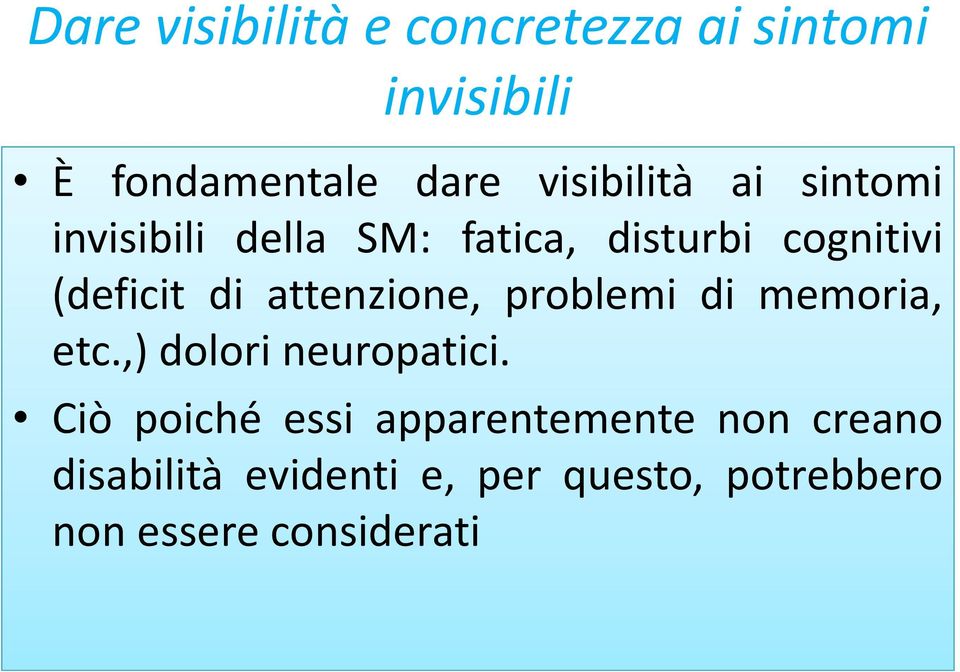 Dare visibilità e concretezza ai sintomi invisibili

• È fondamentale dare visibilità ai sintomi invisibili della SM: fatica, disturbi cognitivi (deficit di attenzione, problemi di memoria, etc.,) dolori neuropatici.

• Ciò poiché essi apparentemente non creano disabilità evidenti e, per questo, potrebbero non essere considerati